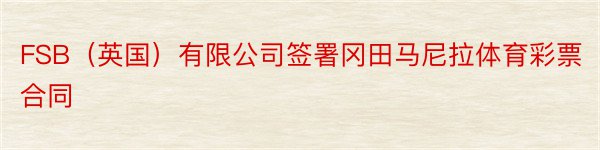 FSB（英国）有限公司签署冈田马尼拉体育彩票合同